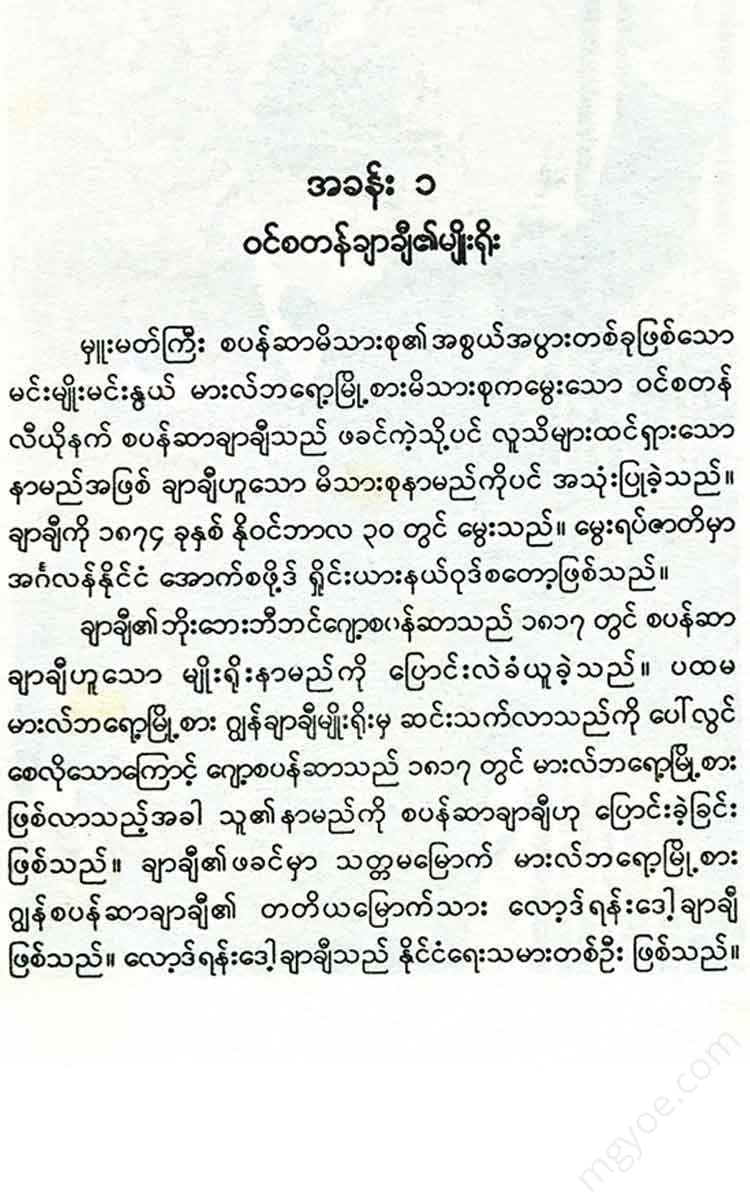 အခန်း ၁
ဝင်စတန်ချာချီ၏မျိုးရိုး

မှူးမတ်ကြီး စပန်ဆာမိသားစု၏ အစွယ်အပွားတစ်ခုဖြစ်သော မင်းမျိုးမင်းနွယ် မားလ်ဘရော့မြို့စားမိသားစုကမွေးသော ဝင်စတန် လီယိုနက် စပန်ဆာချာချီသည် ဖခင်ကဲ့သို့ပင် လူသိများထင်ရှားသော နာမည်အဖြစ် ချာချီဟူသော မိသားစုနာမည်ကိုပင် အသုံးပြုခဲ့သည်။ ချာချီကို ၁၈၇၄ ခုနှစ် နိုဝင်ဘာလ ၃၀ တွင် မွေးသည်။ မွေးရပ်ဇာတိမှာ အင်္ဂလန်နိုင်ငံ အောက်စဖို့ဒ် ရှိုင်းယားနယ်ဝုဒ်စတော့ဖြစ်သည်။

ချာချီ၏ဘိုးဘေးဘီဘင်ဂျော့စပန်ဆာသည် ၁၈၁၇ တွင် စပန်ဆာ ချာချီဟူသော မျိုးရိုးနာမည်ကို ပြောင်းလဲခံယူခဲ့သည်။ ပထမ မားလ်ဘရော့မြို့စား ဂျွန်ချာချီမျိုးရိုးမှ ဆင်းသက်လာသည်ကို ပေါ်လွင် စေလိုသောကြောင့် ဂျော့စပန်ဆာသည် ၁၈၁၇ တွင် မားလ်ဘရော့မြို့စား ဖြစ်လာသည့်အခါ သူ၏နာမည်ကို စပန်ဆာချာချီဟု ပြောင်းခဲ့ခြင်း ဖြစ်သည်။ ချာချီ၏ဖခင်မှာ သတ္တမမြောက် မားလ်ဘရော့မြို့စား ဂျွန်စပန်ဆာချာချီ၏ တတိယမြောက်သား လော့ဒ်ရန်းဒေါ့ချာချီ ဖြစ်သည်။ လော့ဒ်ရန်းဒေါ့ချာချီသည် နိုင်ငံရေးသမားတစ်ဦး ဖြစ်သည်။

mgyoe.com